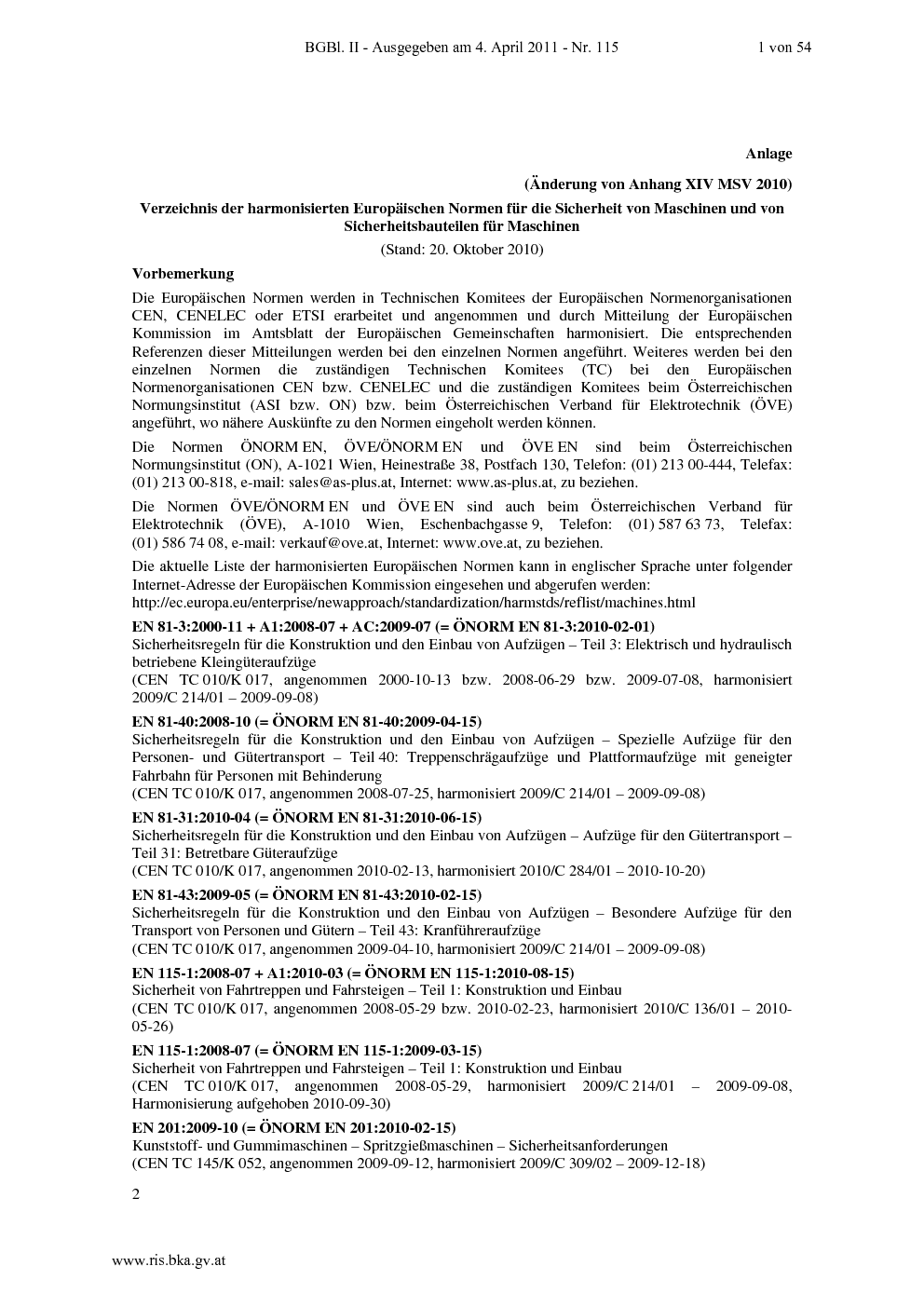 BGBl. II - Ausgegeben am 4. April 2011 - Nr. 115 1 von 54

Anlage

(Änderung von Anhang XIV MSV 2010)

Verzeichnis der harmonisierten Europäischen Normen für die Sicherheit von Maschinen und von Sicherheitsbauteilen für Maschinen

(Stand: 20. Oktober 2010)

Vorbemerkung

Die Europäischen Normen werden in Technischen Komitees der Europäischen Normenorganisationen CEN, CENELEC oder ETSI erarbeitet und angenommen und durch Mitteilung der Europäischen Kommission im Amtsblatt der Europäischen Gemeinschaften harmonisiert. Die entsprechenden Referenzen dieser Mitteilungen werden bei den einzelnen Normen angeführt. Weiteres werden bei den einzelnen Normen die zuständigen Technischen Komitees (TC) bei den Europäischen Normenorganisationen CEN bzw. CENELEC und die zuständigen Komitees beim Österreichischen Normungsinstitut (ASI bzw. ON) bzw. beim Österreichischen Verband für Elektrotechnik (ÖVE) angeführt, wo nähere Auskünfte zu den Normen eingeholt werden können.

Die Normen ÖNORM EN, ÖVE/ÖNORM EN und ÖVE EN sind beim Österreichischen Normungsinstitut (ON), A-1021 Wien, Heinestraße 38, Postfach 130, Telefon: (01) 213 00-444, Telefax: (01) 213 00-818, e-mail: sales@as-plus.at, Internet: www.as-plus.at, zu beziehen.

Die Normen ÖVE/ÖNORM EN und ÖVE EN sind auch beim Österreichischen Verband für Elektrotechnik (ÖVE), A-1010 Wien, Eschenbachgasse 9, Telefon: (01) 587 63 73, Telefax: (01) 586 74 08, e-mail: verkauf@ove.at, Internet: www.ove.at, zu beziehen.

Die aktuelle Liste der harmonisierten Europäischen Normen kann in englischer Sprache unter folgender Internet-Adresse der Europäischen Kommission eingesehen und abgerufen werden: http://ec.europa.eu/enterprise/newapproach/standardization/harmstds/reflist/machines.html

EN 81-3:2000-11 + A1:2008-07 + AC:2009-07 (= ÖNORM EN 81-3:2010-02-01)
Sicherheitsregeln für die Konstruktion und den Einbau von Aufzügen – Teil 3: Elektrisch und hydraulisch betriebene Kleingüteraufzüge
(CEN TC 010/K 017, angenommen 2000-10-13 bzw. 2008-06-29 bzw. 2009-07-08, harmonisiert 2009/C 214/01 – 2009-09-08)

EN 81-40:2008-10 (= ÖNORM EN 81-40:2009-04-15)
Sicherheitsregeln für die Konstruktion und den Einbau von Aufzügen – Spezielle Aufzüge für den Personen- und Gütertransport – Teil 40: Treppenschrägaufzüge und Plattformaufzüge mit geneigter Fahrbahn für Personen mit Behinderung
(CEN TC 010/K 017, angenommen 2008-07-25, harmonisiert 2009/C 214/01 – 2009-09-08)

EN 81-31:2010-04 (= ÖNORM EN 81-31:2010-06-15)
Sicherheitsregeln für die Konstruktion und den Einbau von Aufzügen – Aufzüge für den Gütertransport – Teil 31: Betretbare Güteraufzüge
(CEN TC 010/K 017, angenommen 2010-02-13, harmonisiert 2010/C 284/01 – 2010-10-20)

EN 81-43:2009-05 (= ÖNORM EN 81-43:2010-02-15)
Sicherheitsregeln für die Konstruktion und den Einbau von Aufzügen – Besondere Aufzüge für den Transport von Personen und Gütern – Teil 43: Kranführeraufzüge
(CEN TC 010/K 017, angenommen 2009-04-10, harmonisiert 2009/C 214/01 – 2009-09-08)

EN 115-1:2008-07 + A1:2010-03 (= ÖNORM EN 115-1:2010-08-15)
Sicherheit von Fahrtreppen und Fahrsteigen – Teil 1: Konstruktion und Einbau
(CEN TC 010/K 017, angenommen 2008-05-29 bzw. 2010-02-23, harmonisiert 2010/C 136/01 – 2010-05-26)

EN 115-1:2008-07 (= ÖNORM EN 115-1:2009-03-15)
Sicherheit von Fahrtreppen und Fahrsteigen – Teil 1: Konstruktion und Einbau
(CEN TC 010/K 017, angenommen 2008-05-29, harmonisiert 2009/C 214/01 – 2009-09-08, Harmonisierung aufgehoben 2010-09-30)

EN 201:2009-10 (= ÖNORM EN 201:2010-02-15)
Kunststoff- und Gummimaschinen – Spritzgießmaschinen – Sicherheitsanforderungen
(CEN TC 145/K 052, angenommen 2009-09-12, harmonisiert 2009/C 309/02 – 2009-12-18)

2

www.ris.bka.gv.at